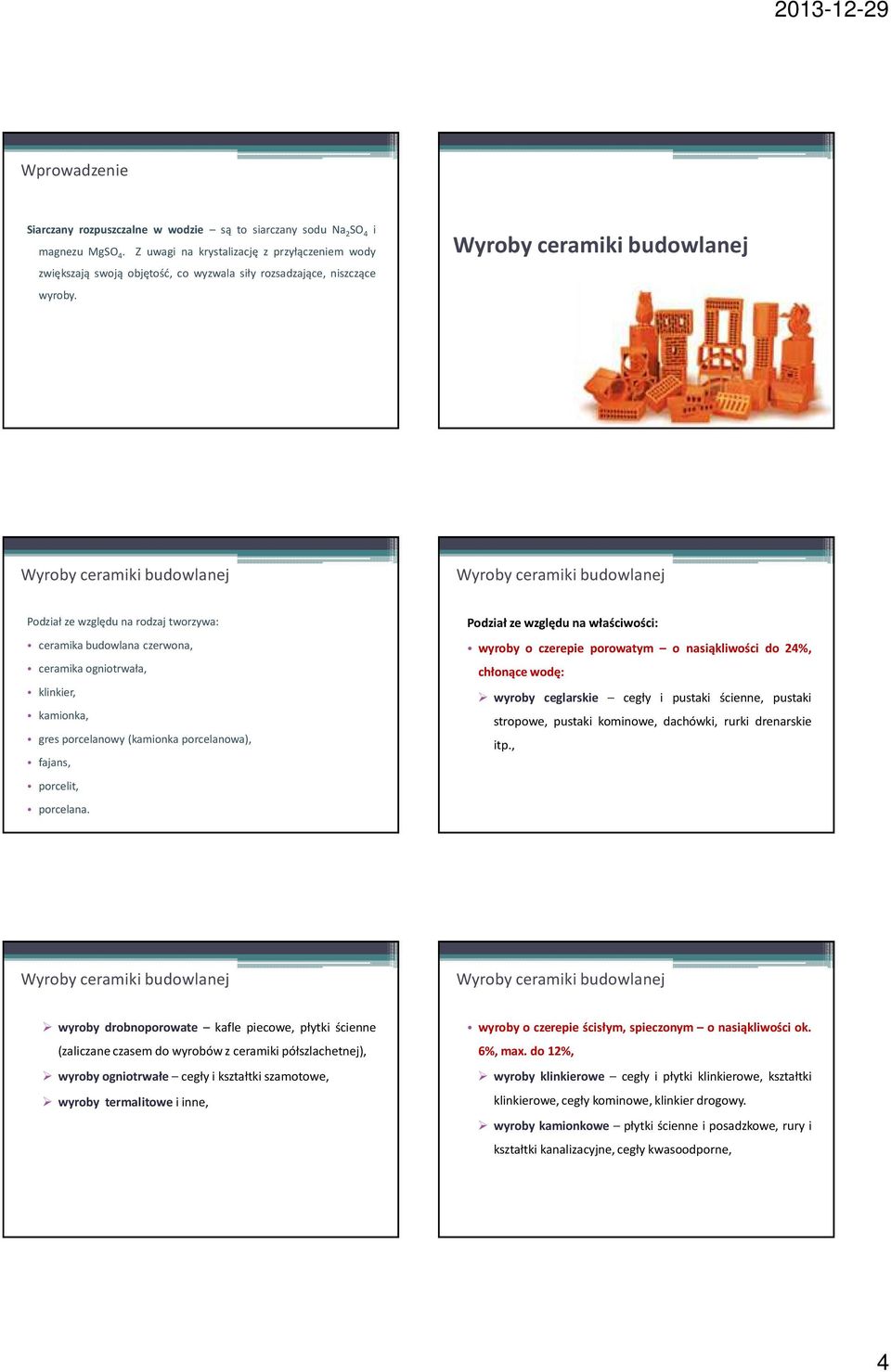 2013-12-29

Wprowadzenie

Siarczany rozpuszczalne w wodzie – są to siarczany sodu $Na_2SO_4$ i magnezu $MgSO_4$. Z uwagi na krystalizację z przyłączeniem wody zwiększają swoją objętość, co wyzwala siły rozsadzające, niszczące wyroby.

Wyroby ceramiki budowlanej

Wyroby ceramiki budowlanej

Podział ze względu na rodzaj tworzywa:
• ceramika budowlana czerwona,
• ceramika ogniotrwała,
• klinkier,
• kamionka,
• gres porcelanowy (kamionka porcelanowa),
• fajans,
• porcelit,
• porcelana.

Wyroby ceramiki budowlanej

Podział ze względu na właściwości:
• wyroby o czerepie porowatym – o nasiąkliwości do 24%, chłonące wodę:
➢ wyroby ceglarskie – cegły i pustaki ścienne, pustaki stropowe, pustaki kominowe, dachówki, rurki drenarskie itp.,

Wyroby ceramiki budowlanej

➢ wyroby drobnoporowate – kafle piecowe, płytki ścienne (zaliczane czasem do wyrobów z ceramiki półszlachetnej),
➢ wyroby ogniotrwałe – cegły i kształtki szamotowe,
➢ wyroby termalitowe i inne,

Wyroby ceramiki budowlanej

• wyroby o czerepie ścisłym, spieczonym – o nasiąkliwości ok. 6%, max. do 12%,
➢ wyroby klinkierowe – cegły i płytki klinkierowe, kształtki klinkierowe, cegły kominowe, klinkier drogowy.
➢ wyroby kamionkowe – płytki ścienne i posadzkowe, rury i kształtki kanalizacyjne, cegły kwasoodporne,

4